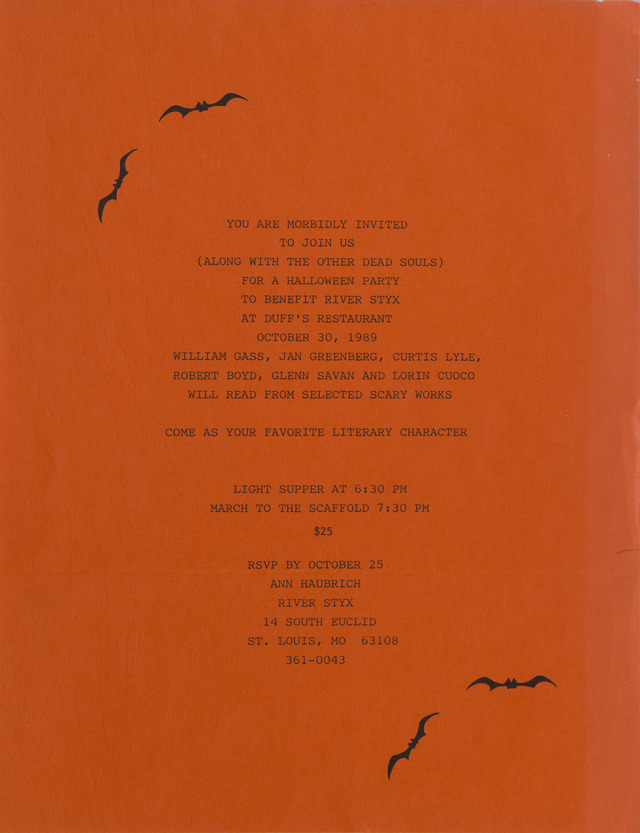 YOU ARE MORBIDLY INVITED
TO JOIN US
(ALONG WITH THE OTHER DEAD SOULS)
FOR A HALLOWEEN PARTY
TO BENEFIT RIVER STYX
AT DUFF'S RESTAURANT
OCTOBER 30, 1989
WILLIAM GASS, JAN GREENBERG, CURTIS LYLE,
ROBERT BOYD, GLENN SAVAN AND LORIN CUOCO
WILL READ FROM SELECTED SCARY WORKS

COME AS YOUR FAVORITE LITERARY CHARACTER

LIGHT SUPPER AT 6:30 PM
MARCH TO THE SCAFFOLD 7:30 PM
$25

RSVP BY OCTOBER 25
ANN HAUBRICH
RIVER STYX
14 SOUTH EUCLID
ST. LOUIS, MO 63108
361-0043